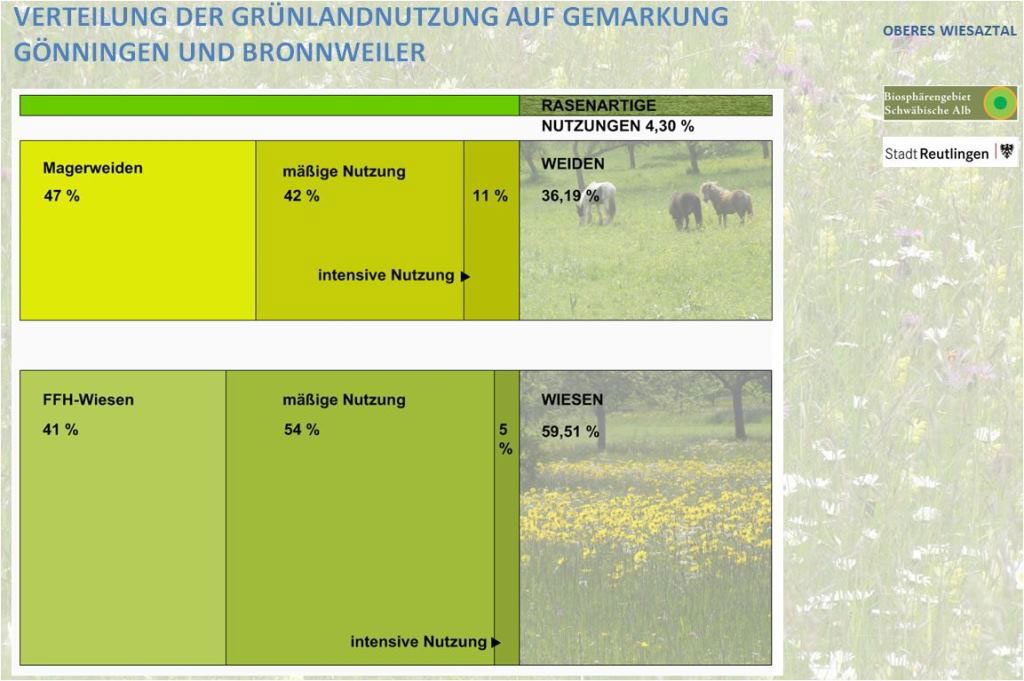 VERTEILUNG DER GRÜNLANDNUTZUNG AUF GEMARKUNG GÖNNINGEN UND BRONNWEILER

OBERES WIESAZTAL

Biosphärengebiet Schwäbische Alb

Stadt Reutlingen

RASENARTIGE NUTZUNGEN 4,30 %

Magerweiden 47 %

mäßige Nutzung 42 %

11 %

intensive Nutzung ▶

WEIDEN 36,19 %

FFH-Wiesen 41 %

mäßige Nutzung 54 %

5 %

intensive Nutzung ▶

WIESEN 59,51 %